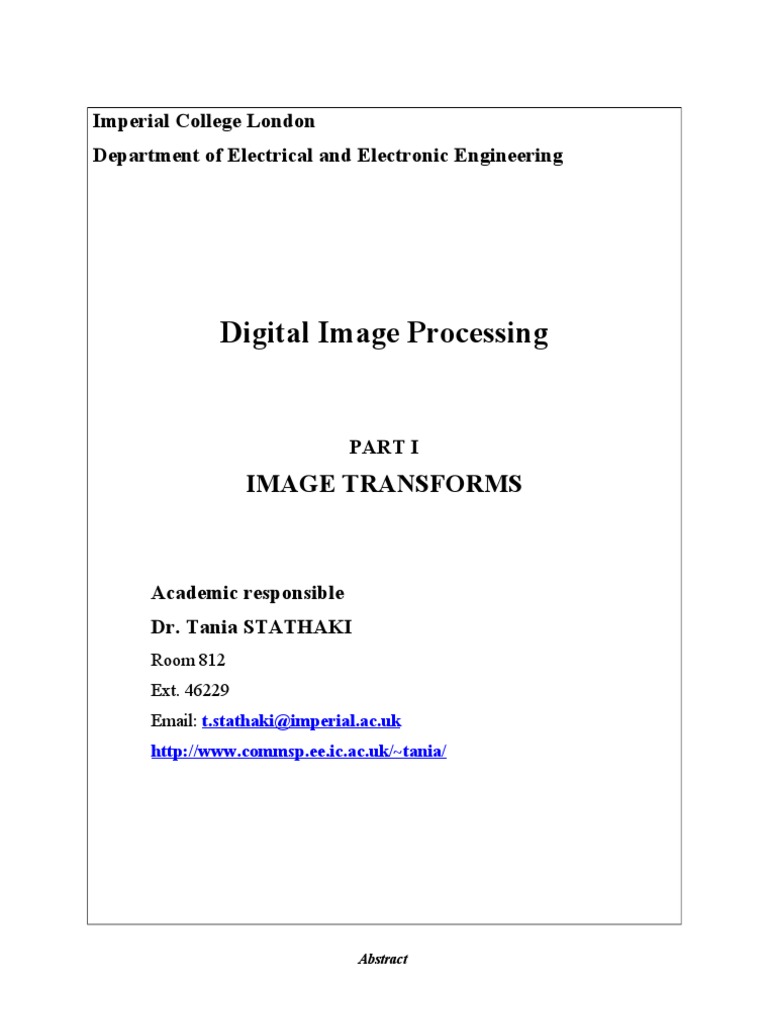 Imperial College London

Department of Electrical and Electronic Engineering

Digital Image Processing

PART I

IMAGE TRANSFORMS

Academic responsible

Dr. Tania STATHAKI

Room 812

Ext. 46229

Email: t.stathaki@imperial.ac.uk

http://www.commsp.ee.ic.ac.uk/~tania/

Abstract